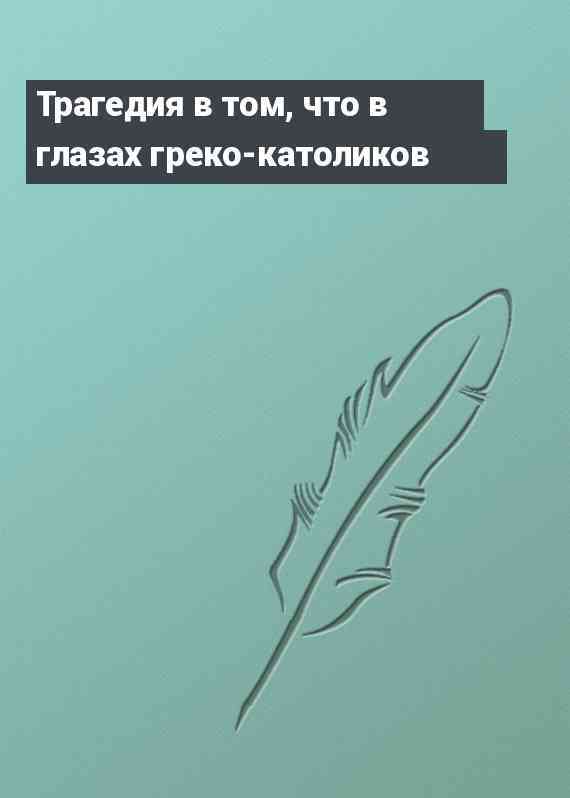 Трагедия в том, что в глазах греко-католиков